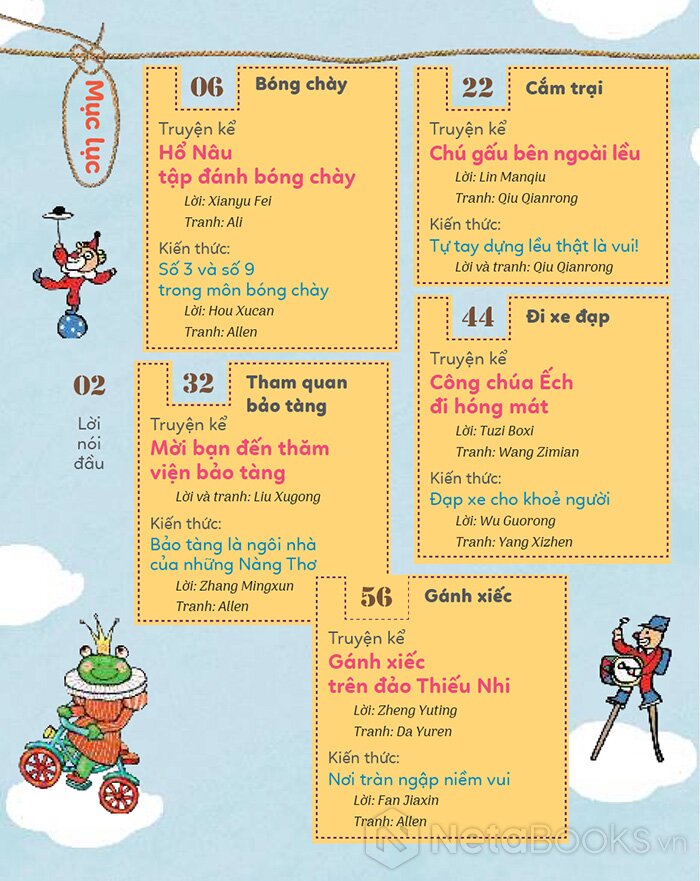 Mục lục

02
Lời nói đầu

06 Bóng chày
Truyện kể
Hổ Nâu tập đánh bóng chày
Lời: Xianyu Fei
Tranh: Ali
Kiến thức:
Số 3 và số 9 trong môn bóng chày
Lời: Hou Xucan
Tranh: Allen

22 Cắm trại
Truyện kể
Chú gấu bên ngoài lều
Lời: Lin Manqiu
Tranh: Qiu Qianrong
Kiến thức:
Tự tay dựng lều thật là vui!
Lời và tranh: Qiu Qianrong

32 Tham quan bảo tàng
Truyện kể
Mời bạn đến thăm viện bảo tàng
Lời và tranh: Liu Xugong
Kiến thức:
Bảo tàng là ngôi nhà của những Nàng Thơ
Lời: Zhang Mingxun
Tranh: Allen

44 Đi xe đạp
Truyện kể
Công chúa Ếch đi hóng mát
Lời: Tuzi Boxi
Tranh: Wang Zimian
Kiến thức:
Đạp xe cho khoẻ người
Lời: Wu Guorong
Tranh: Yang Xizhen

56 Gánh xiếc
Truyện kể
Gánh xiếc trên đảo Thiếu Nhi
Lời: Zheng Yuting
Tranh: Da Yuren
Kiến thức:
Nơi tràn ngập niềm vui
Lời: Fan Jiaxin
Tranh: Allen

NetaBOOKS.vn